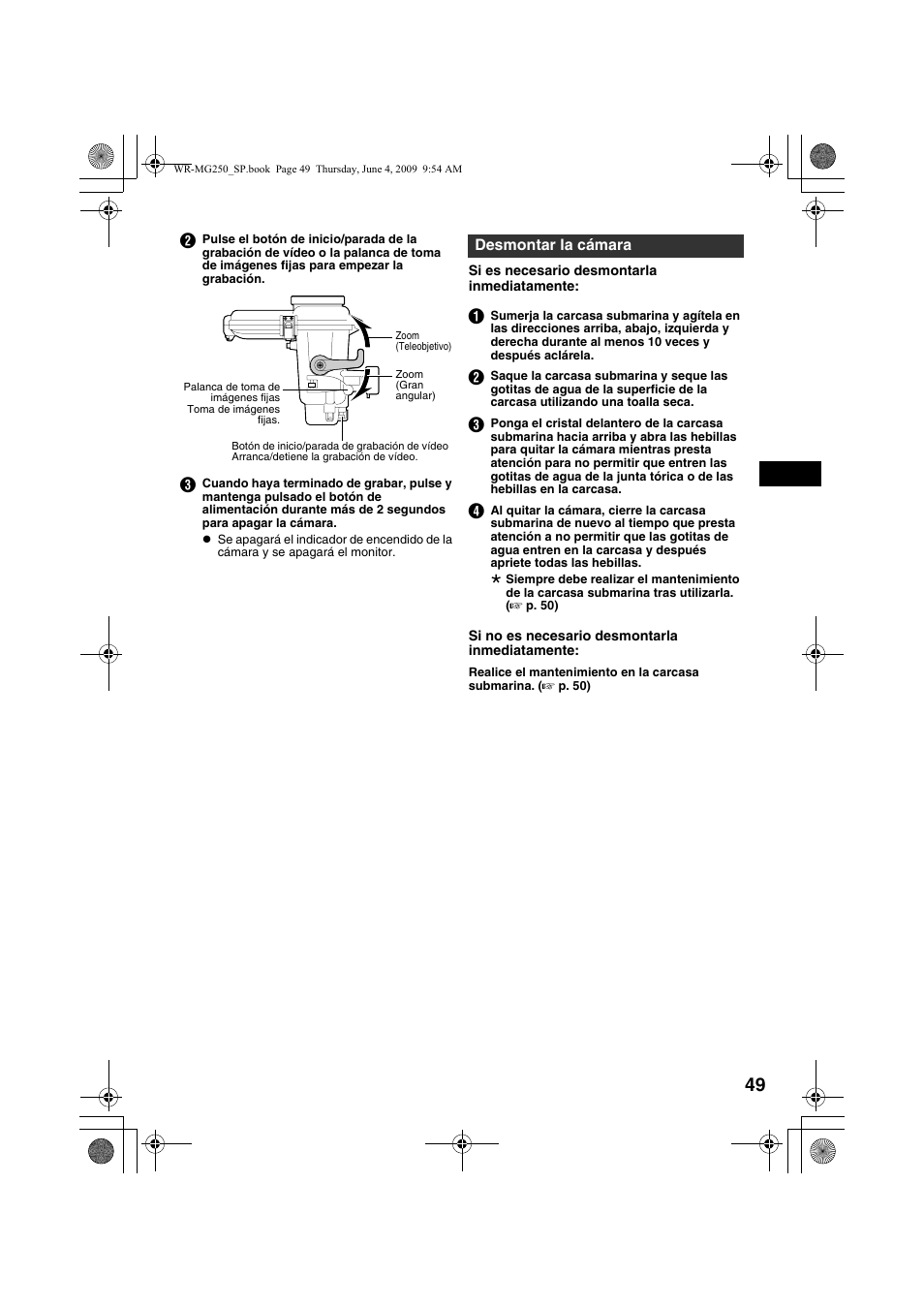 WR-MG250_SP.book Page 49 Thursday, June 4, 2009 9:54 AM

2 Pulse el botón de inicio/parada de la grabación de vídeo o la palanca de toma de imágenes fijas para empezar la grabación.

Zoom (Teleobjetivo)

Zoom (Gran angular)

Palanca de toma de imágenes fijas
Toma de imágenes fijas.

Botón de inicio/parada de grabación de vídeo
Arranca/detiene la grabación de vídeo.

3 Cuando haya terminado de grabar, pulse y mantenga pulsado el botón de alimentación durante más de 2 segundos para apagar la cámara.

● Se apagará el indicador de encendido de la cámara y se apagará el monitor.

Desmontar la cámara

Si es necesario desmontarla inmediatamente:

1 Sumerja la carcasa submarina y agítela en las direcciones arriba, abajo, izquierda y derecha durante al menos 10 veces y después aclárela.

2 Saque la carcasa submarina y seque las gotitas de agua de la superficie de la carcasa utilizando una toalla seca.

3 Ponga el cristal delantero de la carcasa submarina hacia arriba y abra las hebillas para quitar la cámara mientras presta atención para no permitir que entren las gotitas de agua de la junta tórica o de las hebillas en la carcasa.

4 Al quitar la cámara, cierre la carcasa submarina de nuevo al tiempo que presta atención a no permitir que las gotitas de agua entren en la carcasa y después apriete todas las hebillas.

* Siempre debe realizar el mantenimiento de la carcasa submarina tras utilizarla. (☞ p. 50)

Si no es necesario desmontarla inmediatamente:

Realice el mantenimiento en la carcasa submarina. (☞ p. 50)

49